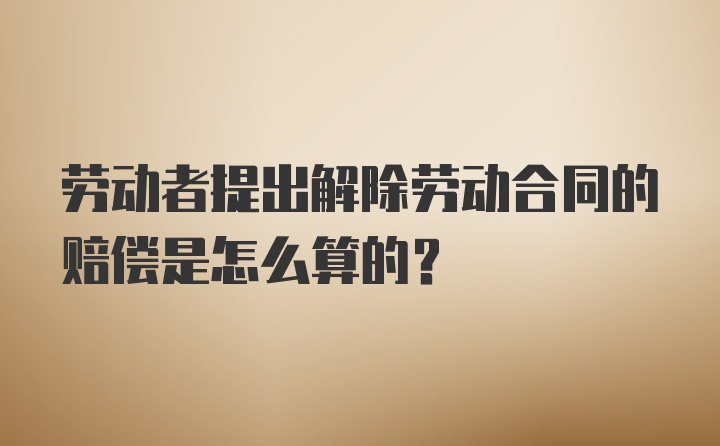 劳动者提出解除劳动合同的赔偿是怎么算的？